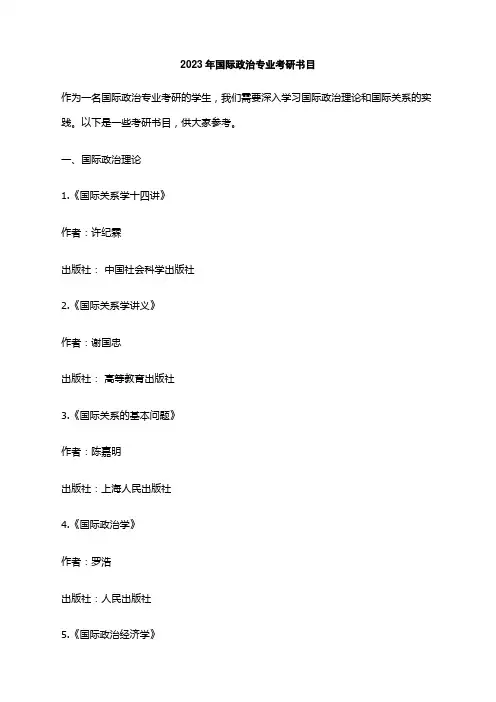 2023年国际政治专业考研书目

作为一名国际政治专业考研的学生，我们需要深入学习国际政治理论和国际关系的实践。以下是一些考研书目，供大家参考。

一、国际政治理论

1.《国际关系学十四讲》

作者：许纪霖

出版社： 中国社会科学出版社

2.《国际关系学讲义》

作者：谢国忠

出版社： 高等教育出版社

3.《国际关系的基本问题》

作者：陈嘉明

出版社：上海人民出版社

4.《国际政治学》

作者：罗浩

出版社：人民出版社

5.《国际政治经济学》